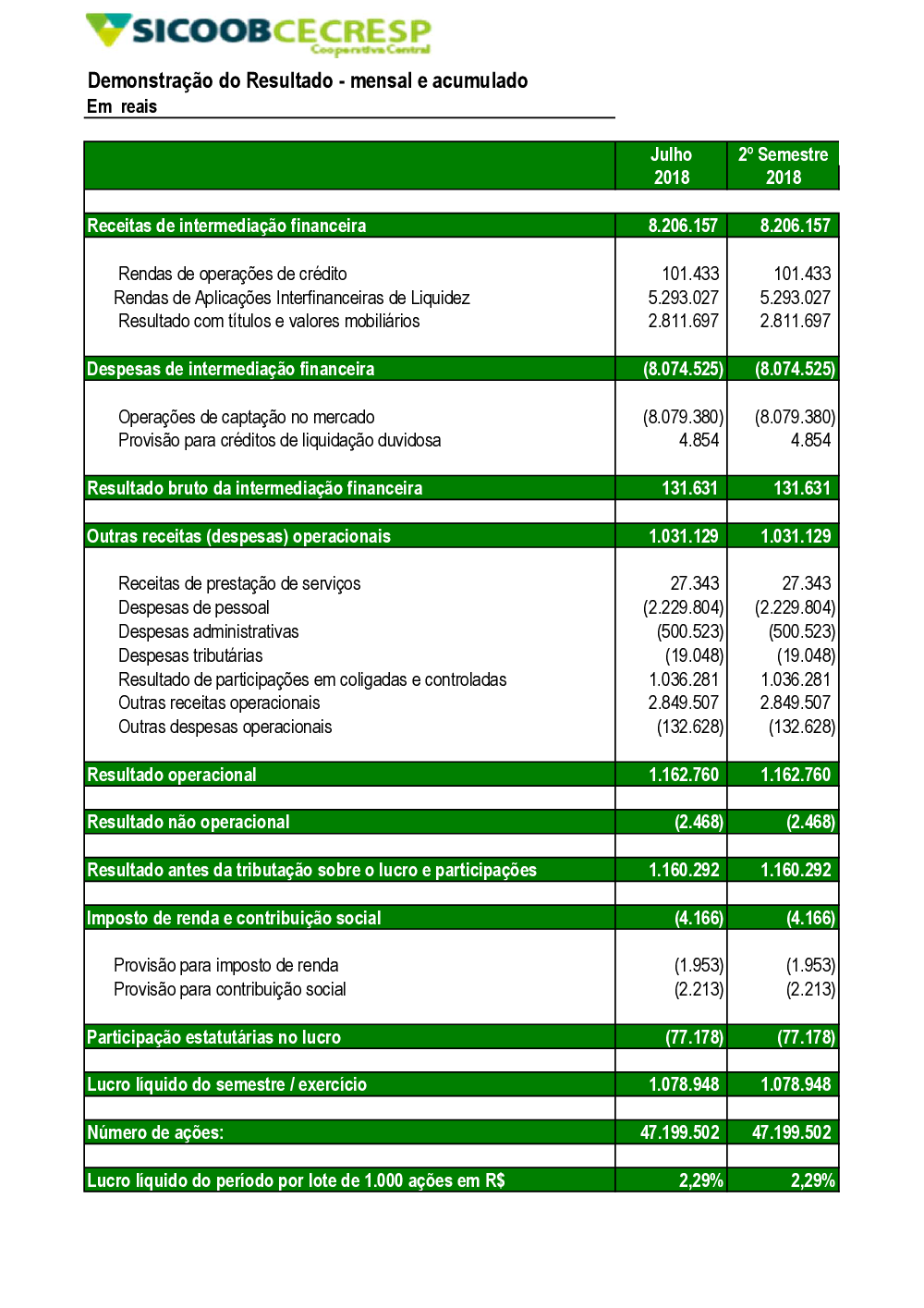 SICOOBCECRESP
Cooperativa Central

Demonstração do Resultado - mensal e acumulado
Em reais

| | Julho 2018 | 2º Semestre 2018 |
|---|---|---|
| Receitas de intermediação financeira | 8.206.157 | 8.206.157 |
| Rendas de operações de crédito | 101.433 | 101.433 |
| Rendas de Aplicações Interfinanceiras de Liquidez | 5.293.027 | 5.293.027 |
| Resultado com títulos e valores mobiliários | 2.811.697 | 2.811.697 |
| Despesas de intermediação financeira | (8.074.525) | (8.074.525) |
| Operações de captação no mercado | (8.079.380) | (8.079.380) |
| Provisão para créditos de liquidação duvidosa | 4.854 | 4.854 |
| Resultado bruto da intermediação financeira | 131.631 | 131.631 |
| Outras receitas (despesas) operacionais | 1.031.129 | 1.031.129 |
| Receitas de prestação de serviços | 27.343 | 27.343 |
| Despesas de pessoal | (2.229.804) | (2.229.804) |
| Despesas administrativas | (500.523) | (500.523) |
| Despesas tributárias | (19.048) | (19.048) |
| Resultado de participações em coligadas e controladas | 1.036.281 | 1.036.281 |
| Outras receitas operacionais | 2.849.507 | 2.849.507 |
| Outras despesas operacionais | (132.628) | (132.628) |
| Resultado operacional | 1.162.760 | 1.162.760 |
| Resultado não operacional | (2.468) | (2.468) |
| Resultado antes da tributação sobre o lucro e participações | 1.160.292 | 1.160.292 |
| Imposto de renda e contribuição social | (4.166) | (4.166) |
| Provisão para imposto de renda | (1.953) | (1.953) |
| Provisão para contribuição social | (2.213) | (2.213) |
| Participação estatutárias no lucro | (77.178) | (77.178) |
| Lucro líquido do semestre / exercício | 1.078.948 | 1.078.948 |
| Número de ações: | 47.199.502 | 47.199.502 |
| Lucro líquido do período por lote de 1.000 ações em R$ | 2,29% | 2,29% |